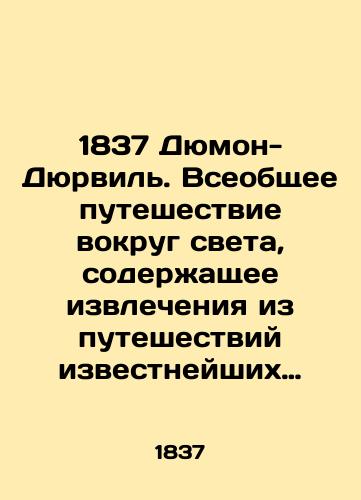 1837 Дюмон-Дюрвиль. Всеобщее путешествие вокруг света, содержащее извлечения из путешествий известнейших…

1837